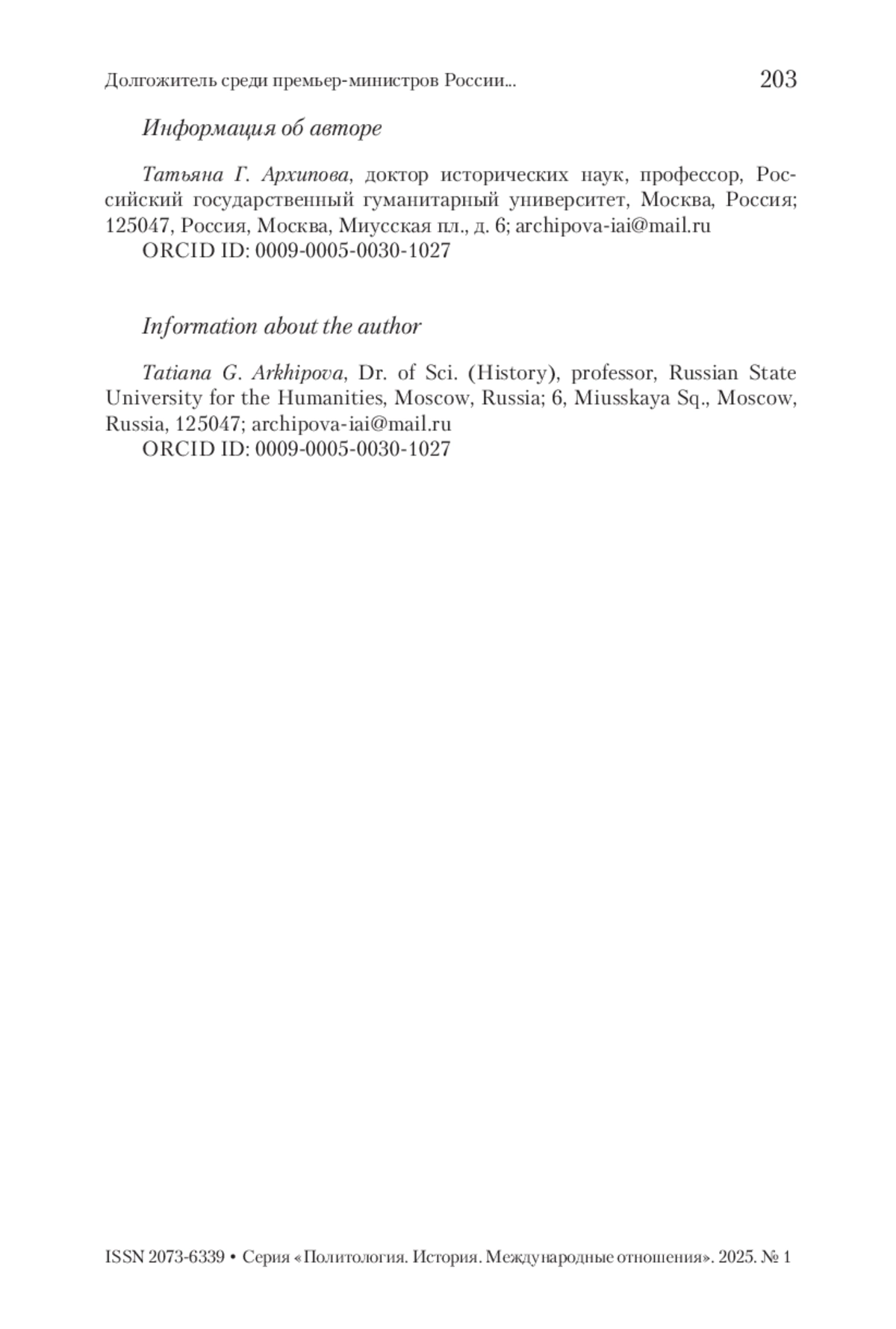 Долгожитель среди премьер-министров России... 203

Информация об авторе

Татьяна Г. Архипова, доктор исторических наук, профессор, Российский государственный гуманитарный университет, Москва, Россия; 125047, Россия, Москва, Миусская пл., д. 6; archipova-iai@mail.ru
ORCID ID: 0009-0005-0030-1027

Information about the author

Tatiana G. Arkhipova, Dr. of Sci. (History), professor, Russian State University for the Humanities, Moscow, Russia; 6, Miusskaya Sq., Moscow, Russia, 125047; archipova-iai@mail.ru
ORCID ID: 0009-0005-0030-1027

ISSN 2073-6339 • Серия «Политология. История. Международные отношения». 2025. № 1